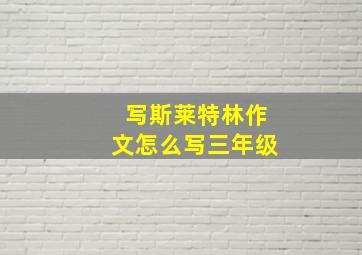 写斯莱特林作文怎么写三年级